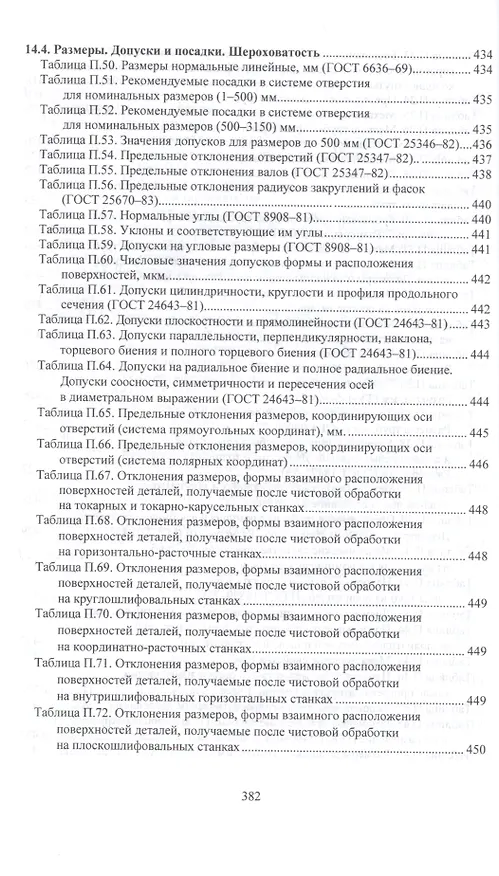 14.4. Размеры. Допуски и посадки. Шероховатость 434
Таблица П.50. Размеры нормальные линейные, мм (ГОСТ 6636–69) 434
Таблица П.51. Рекомендуемые посадки в системе отверстия для номинальных размеров (1–500) мм 435
Таблица П.52. Рекомендуемые посадки в системе отверстия для номинальных размеров (500–3150) мм 435
Таблица П.53. Значения допусков для размеров до 500 мм (ГОСТ 25346–82) 436
Таблица П.54. Предельные отклонения отверстий (ГОСТ 25347–82) 437
Таблица П.55. Предельные отклонения валов (ГОСТ 25347–82) 438
Таблица П.56. Предельные отклонения радиусов закруглений и фасок (ГОСТ 25670–83) 440
Таблица П.57. Нормальные углы (ГОСТ 8908–81) 440
Таблица П.58. Уклоны и соответствующие им углы 441
Таблица П.59. Допуски на угловые размеры (ГОСТ 8908–81) 441
Таблица П.60. Числовые значения допусков формы и расположения поверхностей, мкм 442
Таблица П.61. Допуски цилиндричности, круглости и профиля продольного сечения (ГОСТ 24643–81) 442
Таблица П.62. Допуски плоскостности и прямолинейности (ГОСТ 24643–81) 443
Таблица П.63. Допуски параллельности, перпендикулярности, наклона, торцевого биения и полного торцевого биения (ГОСТ 24643–81) 444
Таблица П.64. Допуски на радиальное биение и полное радиальное биение. Допуски соосности, симметричности и пересечения осей в диаметральном выражении (ГОСТ 24643–81) 444
Таблица П.65. Предельные отклонения размеров, координирующих оси отверстий (система прямоугольных координат), мм 445
Таблица П.66. Предельные отклонения размеров, координирующих оси отверстий (система полярных координат) 446
Таблица П.67. Отклонения размеров, формы взаимного расположения поверхностей деталей, получаемые после чистовой обработки на токарных и токарно-карусельных станках 448
Таблица П.68. Отклонения размеров, формы взаимного расположения поверхностей деталей, получаемые после чистовой обработки на горизонтально-расточных станках 448
Таблица П.69. Отклонения размеров, формы взаимного расположения поверхностей деталей, получаемые после чистовой обработки на круглошлифовальных станках 449
Таблица П.70. Отклонения размеров, формы взаимного расположения поверхностей деталей, получаемые после чистовой обработки на координатно-расточных станках 449
Таблица П.71. Отклонения размеров, формы взаимного расположения поверхностей деталей, получаемые после чистовой обработки на внутришлифовальных горизонтальных станках 449
Таблица П.72. Отклонения размеров, формы взаимного расположения поверхностей деталей, получаемые после чистовой обработки на плоскошлифовальных станках 450

382